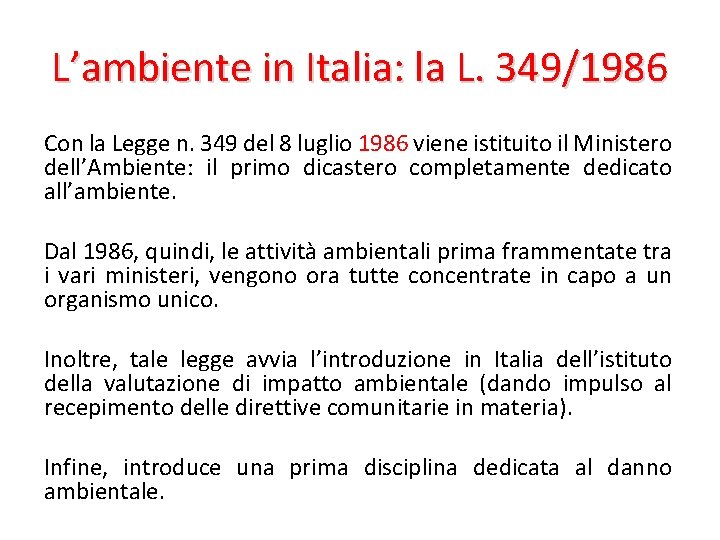 L’ambiente in Italia: la L. 349/1986

Con la Legge n. 349 del 8 luglio 1986 viene istituito il Ministero dell’Ambiente: il primo dicastero completamente dedicato all’ambiente.

Dal 1986, quindi, le attività ambientali prima frammentate tra i vari ministeri, vengono ora tutte concentrate in capo a un organismo unico.

Inoltre, tale legge avvia l’introduzione in Italia dell’istituto della valutazione di impatto ambientale (dando impulso al recepimento delle direttive comunitarie in materia).

Infine, introduce una prima disciplina dedicata al danno ambientale.